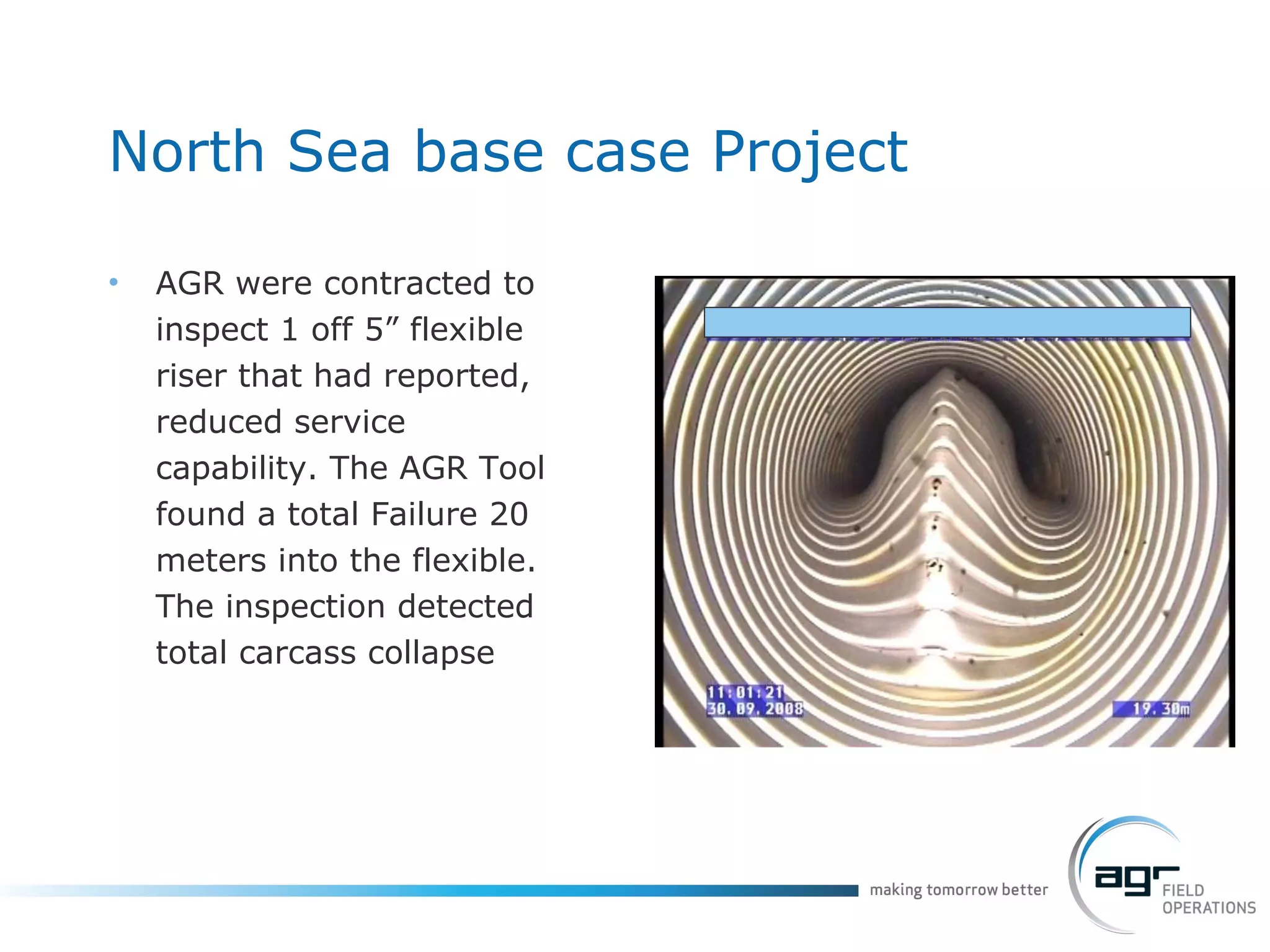 North Sea base case Project

• AGR were contracted to inspect 1 off 5” flexible riser that had reported, reduced service capability. The AGR Tool found a total Failure 20 meters into the flexible. The inspection detected total carcass collapse

11:01:21
30.09.2008

19.30m

making tomorrow better

agr FIELD OPERATIONS